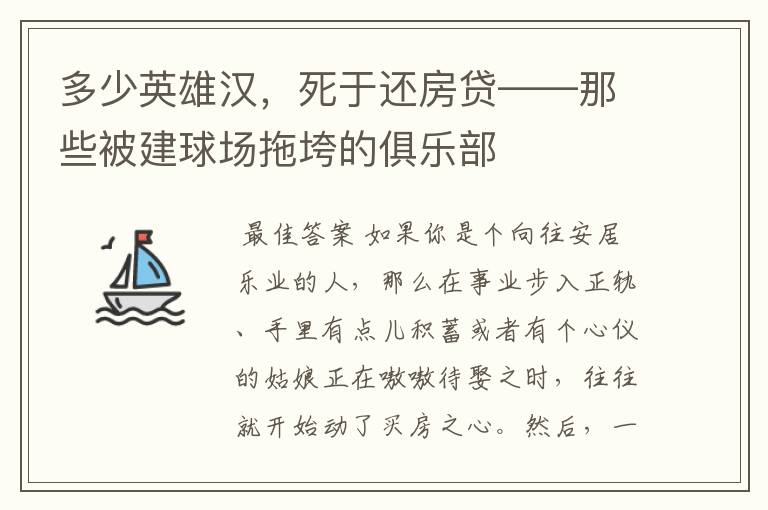 多少英雄汉，死于还房贷——那些被建球场拖垮的俱乐部

最佳答案 如果你是个向往安居乐业的人，那么在事业步入正轨、手里有点儿积蓄或者有个心仪的姑娘正在嗷嗷待娶之时，往往就开始动了买房之心。然后，一